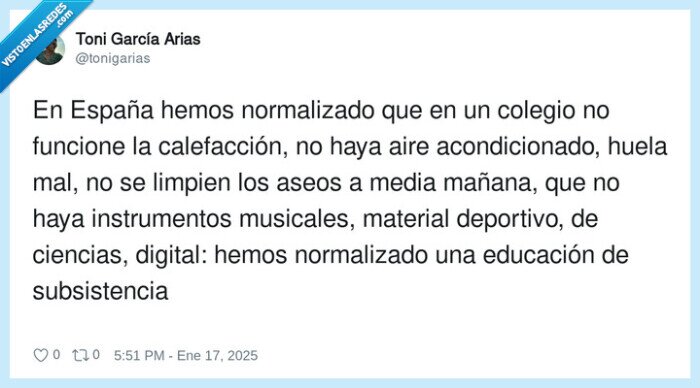 VISTOENLASREDES .com

Toni García Arias
@tonigarias

En España hemos normalizado que en un colegio no funcione la calefacción, no haya aire acondicionado, huela mal, no se limpien los aseos a media mañana, que no haya instrumentos musicales, material deportivo, de ciencias, digital: hemos normalizado una educación de subsistencia

0 0 5:51 PM - Ene 17, 2025